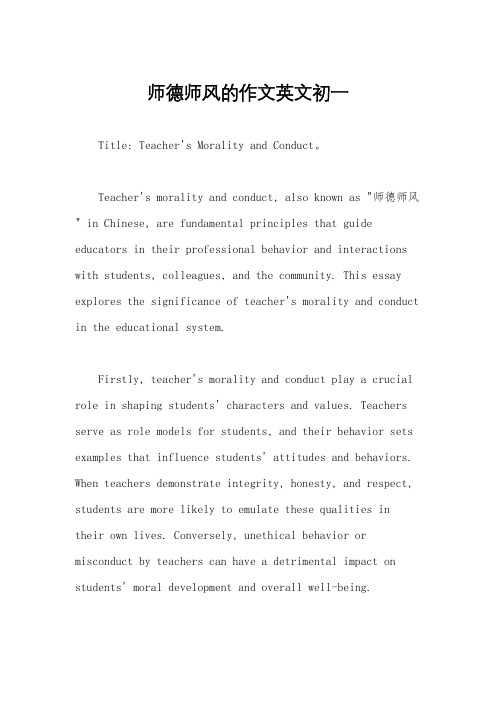 师德师风的作文英文初一

Title: Teacher's Morality and Conduct。

Teacher's morality and conduct, also known as "师德师风" in Chinese, are fundamental principles that guide educators in their professional behavior and interactions with students, colleagues, and the community. This essay explores the significance of teacher's morality and conduct in the educational system.

Firstly, teacher's morality and conduct play a crucial role in shaping students' characters and values. Teachers serve as role models for students, and their behavior sets examples that influence students' attitudes and behaviors. When teachers demonstrate integrity, honesty, and respect, students are more likely to emulate these qualities in their own lives. Conversely, unethical behavior or misconduct by teachers can have a detrimental impact on students' moral development and overall well-being.